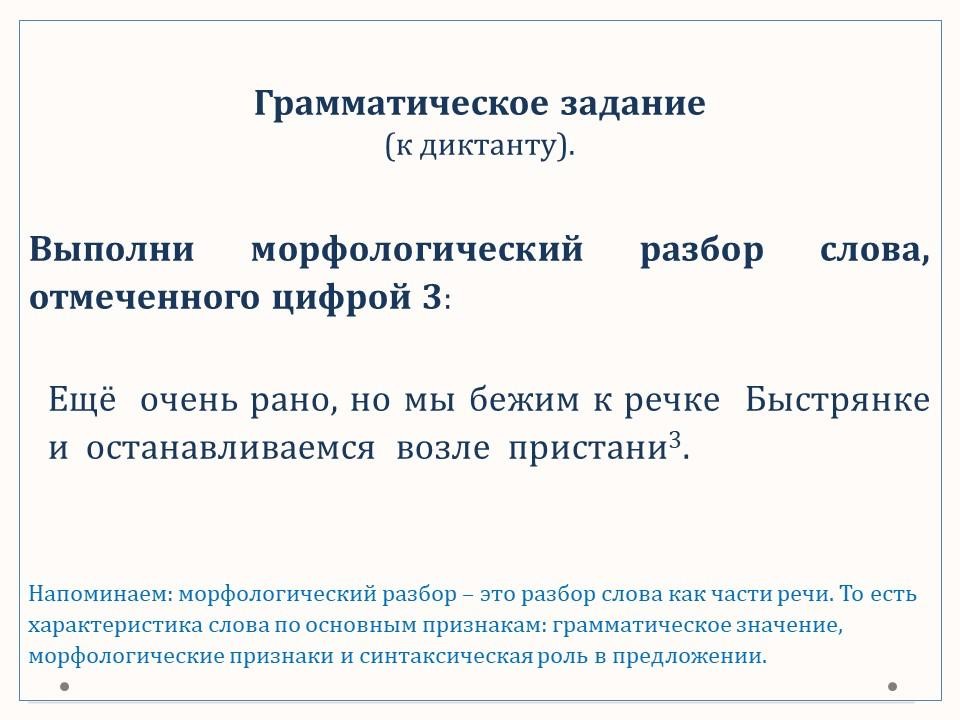 Грамматическое задание
(к диктанту).

Выполни морфологический разбор слова, отмеченного цифрой 3:

Ещё очень рано, но мы бежим к речке Быстрянке и останавливаемся возле пристани$^3$.

Напоминаем: морфологический разбор – это разбор слова как части речи. То есть характеристика слова по основным признакам: грамматическое значение, морфологические признаки и синтаксическая роль в предложении.